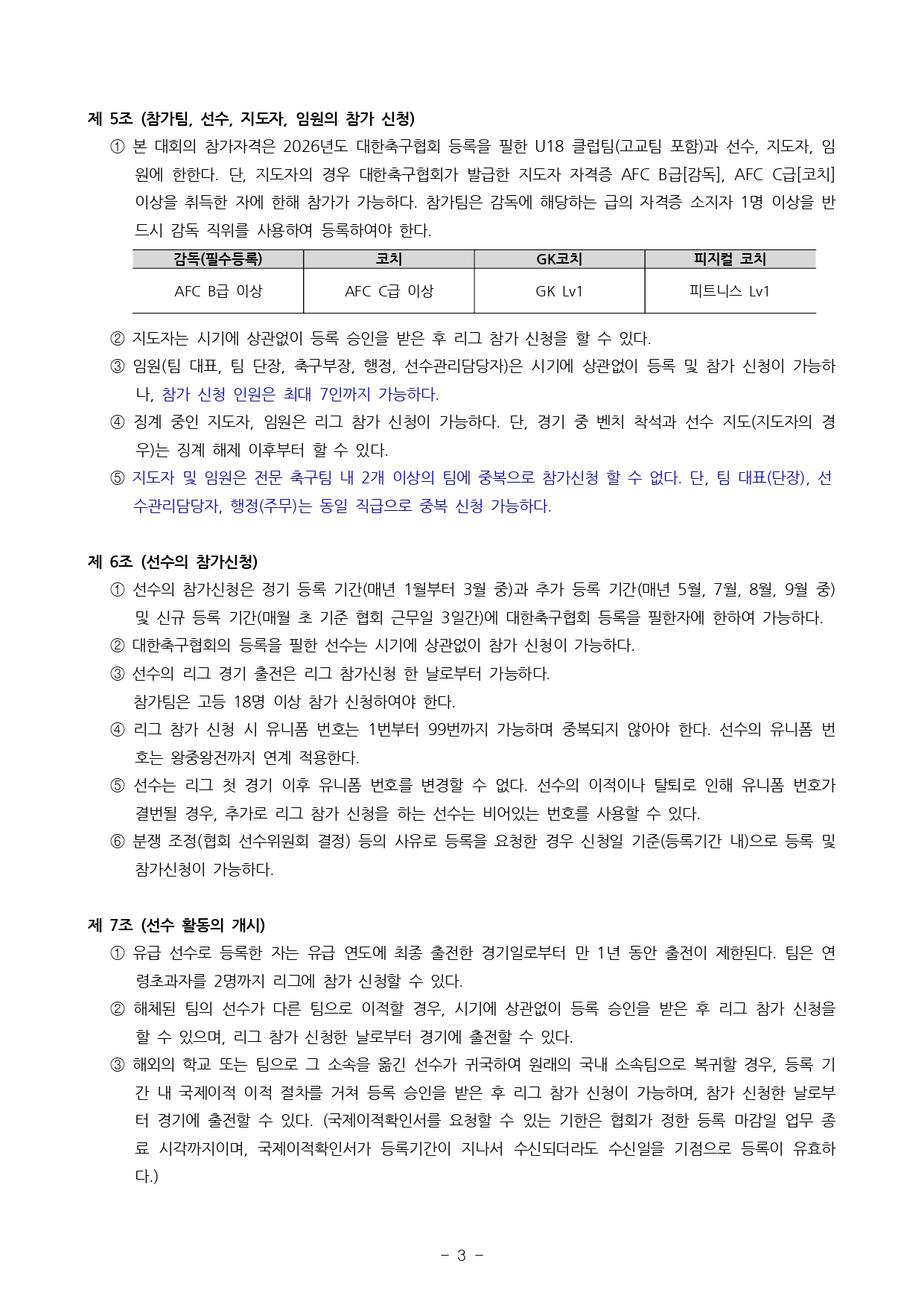 제 5조 (참가팀, 선수, 지도자, 임원의 참가 신청)

① 본 대회의 참가자격은 2026년도 대한축구협회 등록을 필한 U18 클럽팀(고교팀 포함)과 선수, 지도자, 임원에 한한다. 단, 지도자의 경우 대한축구협회가 발급한 지도자 자격증 AFC B급[감독], AFC C급[코치] 이상을 취득한 자에 한해 참가가 가능하다. 참가팀은 감독에 해당하는 급의 자격증 소지자 1명 이상을 반드시 감독 직위를 사용하여 등록하여야 한다.

| 감독(필수등록) | 코치 | GK코치 | 피지컬 코치 |
|---|---|---|---|
| AFC B급 이상 | AFC C급 이상 | GK Lv1 | 피트니스 Lv1 |

② 지도자는 시기에 상관없이 등록 승인을 받은 후 리그 참가 신청을 할 수 있다.

③ 임원(팀 대표, 팀 단장, 축구부장, 행정, 선수관리담당자)은 시기에 상관없이 등록 및 참가 신청이 가능하나, 참가 신청 인원은 최대 7인까지 가능하다.

④ 징계 중인 지도자, 임원은 리그 참가 신청이 가능하다. 단, 경기 중 벤치 착석과 선수 지도(지도자의 경우)는 징계 해제 이후부터 할 수 있다.

⑤ 지도자 및 임원은 전문 축구팀 내 2개 이상의 팀에 중복으로 참가신청 할 수 없다. 단, 팀 대표(단장), 선수관리담당자, 행정(주무)는 동일 직급으로 중복 신청 가능하다.

제 6조 (선수의 참가신청)

① 선수의 참가신청은 정기 등록 기간(매년 1월부터 3월 중)과 추가 등록 기간(매년 5월, 7월, 8월, 9월 중) 및 신규 등록 기간(매월 초 기준 협회 근무일 3일간)에 대한축구협회 등록을 필한자에 한하여 가능하다.

② 대한축구협회의 등록을 필한 선수는 시기에 상관없이 참가 신청이 가능하다.

③ 선수의 리그 경기 출전은 리그 참가신청 한 날로부터 가능하다.
참가팀은 고등 18명 이상 참가 신청하여야 한다.

④ 리그 참가 신청 시 유니폼 번호는 1번부터 99번까지 가능하며 중복되지 않아야 한다. 선수의 유니폼 번호는 왕중왕전까지 연계 적용한다.

⑤ 선수는 리그 첫 경기 이후 유니폼 번호를 변경할 수 없다. 선수의 이적이나 탈퇴로 인해 유니폼 번호가 결번될 경우, 추가로 리그 참가 신청을 하는 선수는 비어있는 번호를 사용할 수 있다.

⑥ 분쟁 조정(협회 선수위원회 결정) 등의 사유로 등록을 요청한 경우 신청일 기준(등록기간 내)으로 등록 및 참가신청이 가능하다.

제 7조 (선수 활동의 개시)

① 유급 선수로 등록한 자는 유급 연도에 최종 출전한 경기일로부터 만 1년 동안 출전이 제한된다. 팀은 연령초과자를 2명까지 리그에 참가 신청할 수 있다.

② 해체된 팀의 선수가 다른 팀으로 이적할 경우, 시기에 상관없이 등록 승인을 받은 후 리그 참가 신청을 할 수 있으며, 리그 참가 신청한 날로부터 경기에 출전할 수 있다.

③ 해외의 학교 또는 팀으로 그 소속을 옮긴 선수가 귀국하여 원래의 국내 소속팀으로 복귀할 경우, 등록 기간 내 국제이적 이적 절차를 거쳐 등록 승인을 받은 후 리그 참가 신청이 가능하며, 참가 신청한 날로부터 경기에 출전할 수 있다. (국제이적확인서를 요청할 수 있는 기한은 협회가 정한 등록 마감일 업무 종료 시각까지이며, 국제이적확인서가 등록기간이 지나서 수신되더라도 수신일을 기점으로 등록이 유효하다.)

- 3 -